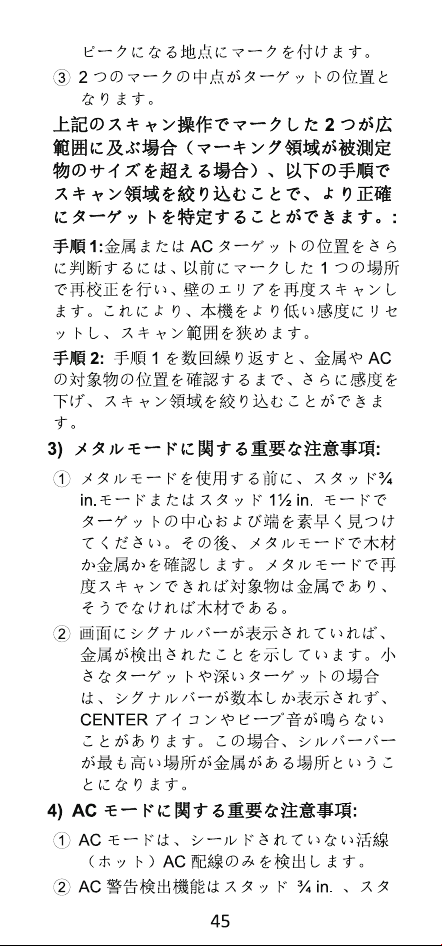 ピークになる地点にマークを付けます。

③ 2つのマークの中点がターゲットの位置となります。

上記のスキャン操作でマークした2つが広範囲に及ぶ場合（マーキング領域が被測定物のサイズを超える場合）、以下の手順でスキャン領域を絞り込むことで、より正確にターゲットを特定することができます。:

手順1:金属またはACターゲットの位置をさらに判断するには、以前にマークした1つの場所で再校正を行い、壁のエリアを再度スキャンします。これにより、本機をより低い感度にリセットし、スキャン範囲を狭めます。

手順2: 手順1を数回繰り返すと、金属やACの対象物の位置を確認するまで、さらに感度を下げ、スキャン領域を絞り込むことができます。

3) メタルモードに関する重要な注意事項:

① メタルモードを使用する前に、スタッド¾ in.モードまたはスタッド1½ in. モードでターゲットの中心および端を素早く見つけてください。その後、メタルモードで木材か金属かを確認します。メタルモードで再度スキャンできれば対象物は金属であり、そうでなければ木材である。

② 画面にシグナルバーが表示されていれば、金属が検出されたことを示しています。小さなターゲットや深いターゲットの場合は、シグナルバーが数本しか表示されず、CENTERアイコンやビープ音が鳴らないことがあります。この場合、シルバーバーが最も高い場所が金属がある場所ということになります。

4) ACモードに関する重要な注意事項:

① ACモードは、シールドされていない活線（ホット）AC配線のみを検出します。

② AC警告検出機能はスタッド ¾ in. 、スタ

45